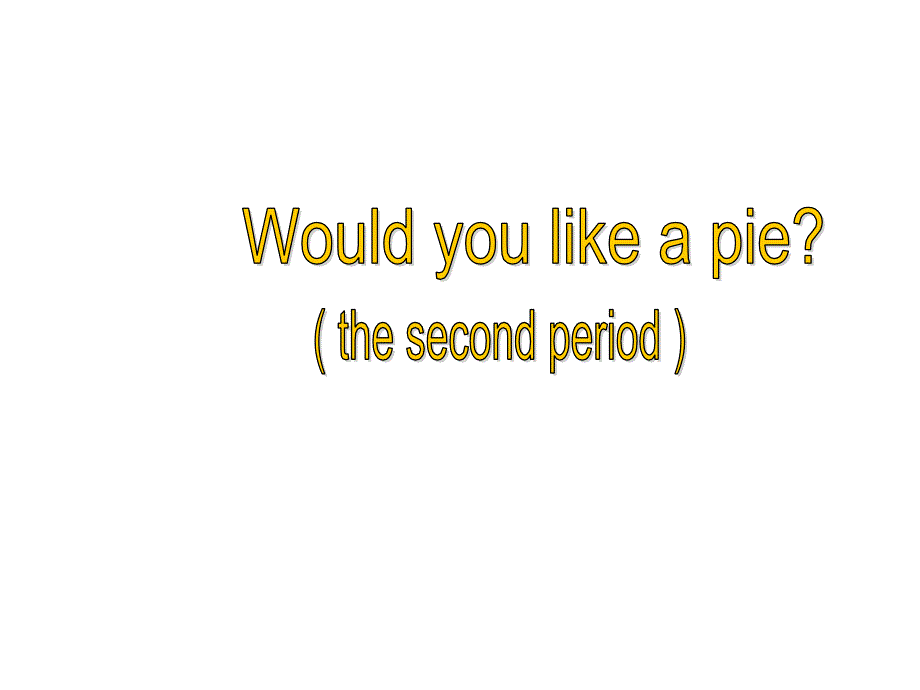 Would you like a pie?

( the second period )